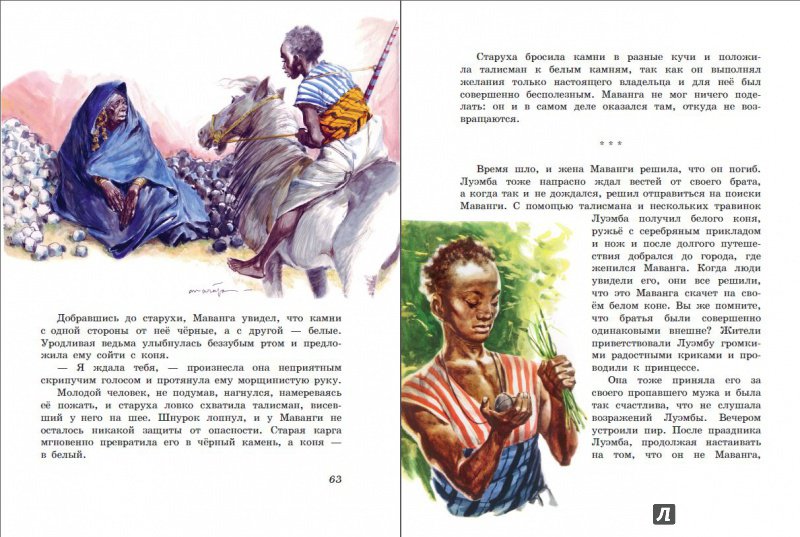 Добравшись до старухи, Маванга увидел, что камни с одной стороны от неё чёрные, а с другой — белые. Уродливая ведьма улыбнулась беззубым ртом и предложила ему сойти с коня.

— Я ждала тебя, — произнесла она неприятным скрипучим голосом и протянула ему морщинистую руку.

Молодой человек, не подумав, нагнулся, намереваясь её пожать, и старуха ловко схватила талисман, висевший у него на шее. Шнурок лопнул, и у Маванги не осталось никакой защиты от опасности. Старая карга мгновенно превратила его в чёрный камень, а коня — в белый.

63

Старуха бросила камни в разные кучи и положила талисман к белым камням, так как он выполнял желания только настоящего владельца и для неё был совершенно бесполезным. Маванга не мог ничего поделать: он и в самом деле оказался там, откуда не возвращаются.

* * *

Время шло, и жена Маванги решила, что он погиб. Луэмба тоже напрасно ждал вестей от своего брата, а когда так и не дождался, решил отправиться на поиски Маванги. С помощью талисмана и нескольких травинок Луэмба получил белого коня, ружьё с серебряным прикладом и нож и после долгого путешествия добрался до города, где женился Маванга. Когда люди увидели его, они все решили, что это Маванга скачет на своём белом коне. Вы же помните, что братья были совершенно одинаковыми внешне? Жители приветствовали Луэмбу громкими радостными криками и проводили к принцессе.

Она тоже приняла его за своего пропавшего мужа и была так счастлива, что не слушала возражений Луэмбы. Вечером устроили пир. После праздника Луэмба, продолжая настаивать на том, что он не Маванга,

Л